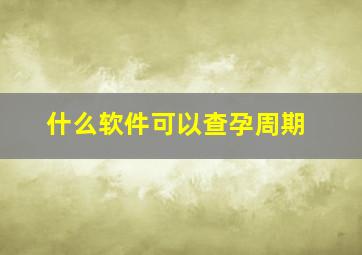 什么软件可以查孕周期